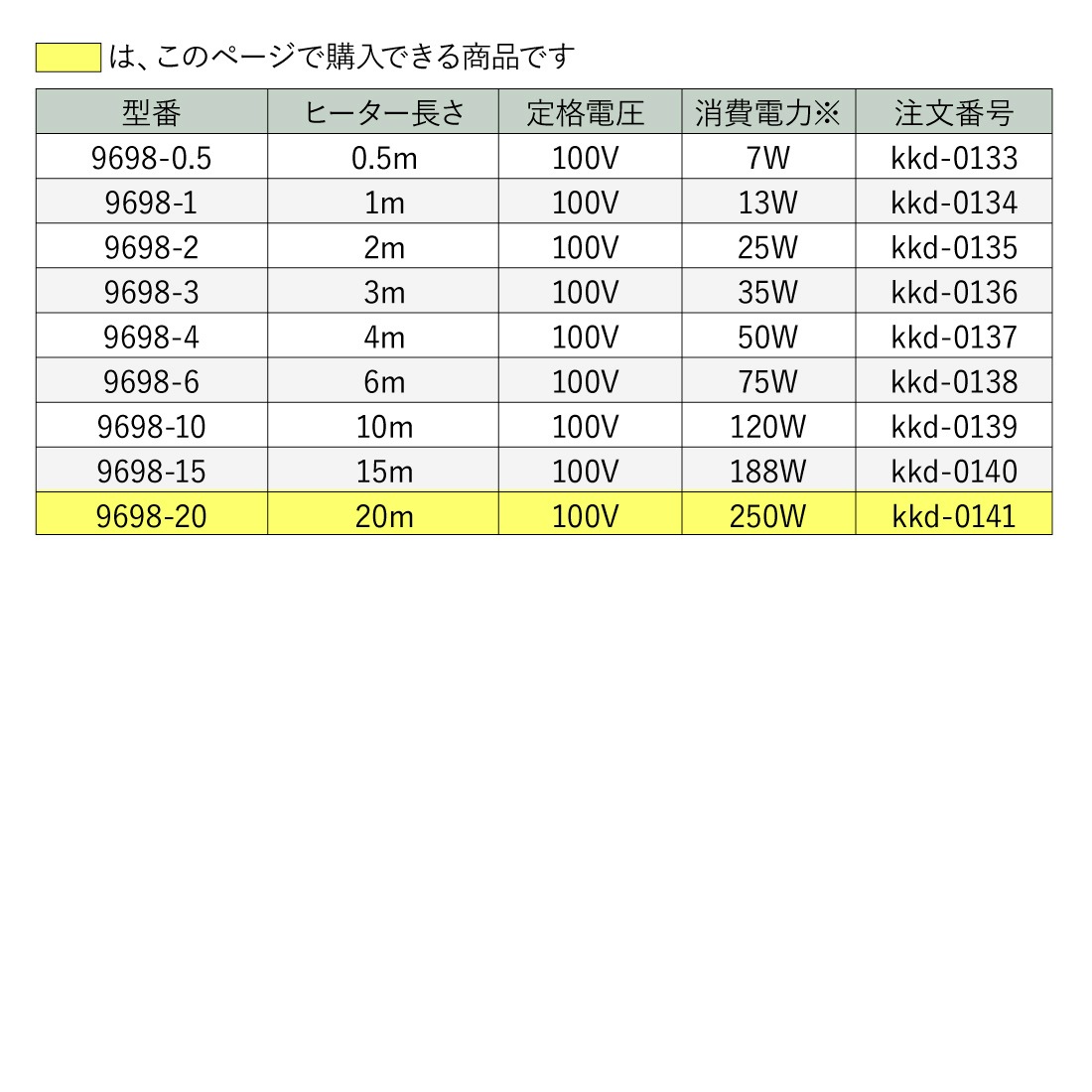 は、このページで購入できる商品です

| 型番 | ヒーター長さ | 定格電圧 | 消費電力※ | 注文番号 |
|---|---|---|---|---|
| 9698-0.5 | 0.5m | 100V | 7W | kkd-0133 |
| 9698-1 | 1m | 100V | 13W | kkd-0134 |
| 9698-2 | 2m | 100V | 25W | kkd-0135 |
| 9698-3 | 3m | 100V | 35W | kkd-0136 |
| 9698-4 | 4m | 100V | 50W | kkd-0137 |
| 9698-6 | 6m | 100V | 75W | kkd-0138 |
| 9698-10 | 10m | 100V | 120W | kkd-0139 |
| 9698-15 | 15m | 100V | 188W | kkd-0140 |
| 9698-20 | 20m | 100V | 250W | kkd-0141 |